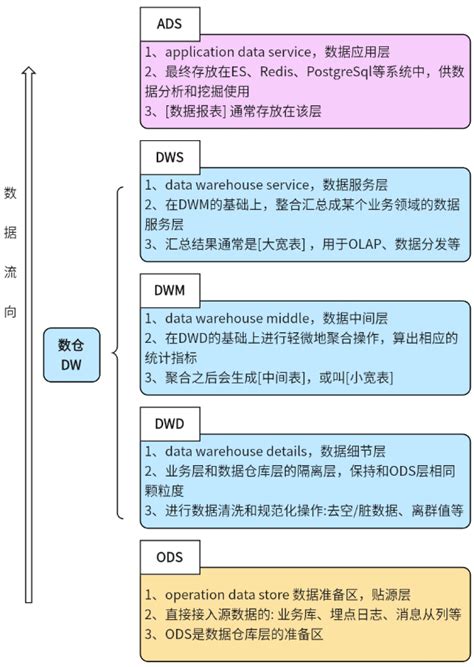 数据流向

数仓
DW

ADS

1、application data service，数据应用层
2、最终存放在ES、Redis、PostgreSql等系统中，供数据分析和挖掘使用
3、[数据报表] 通常存放在该层

DWS

1、data warehouse service，数据服务层
2、在DWM的基础上，整合汇总成某个业务领域的数据服务层
3、汇总结果通常是[大宽表]，用于OLAP、数据分发等

DWM

1、data warehouse middle，数据中间层
2、在DWD的基础上进行轻微地聚合操作，算出相应的统计指标
3、聚合之后会生成[中间表]，或叫[小宽表]

DWD

1、data warehouse details，数据细节层
2、业务层和数据仓库层的隔离层，保持和ODS层相同颗粒度
3、进行数据清洗和规范化操作:去空/脏数据、离群值等

ODS

1、operation data store 数据准备区，贴源层
2、直接接入源数据的: 业务库、埋点日志、消息从列等
3、ODS是数据仓库层的准备区